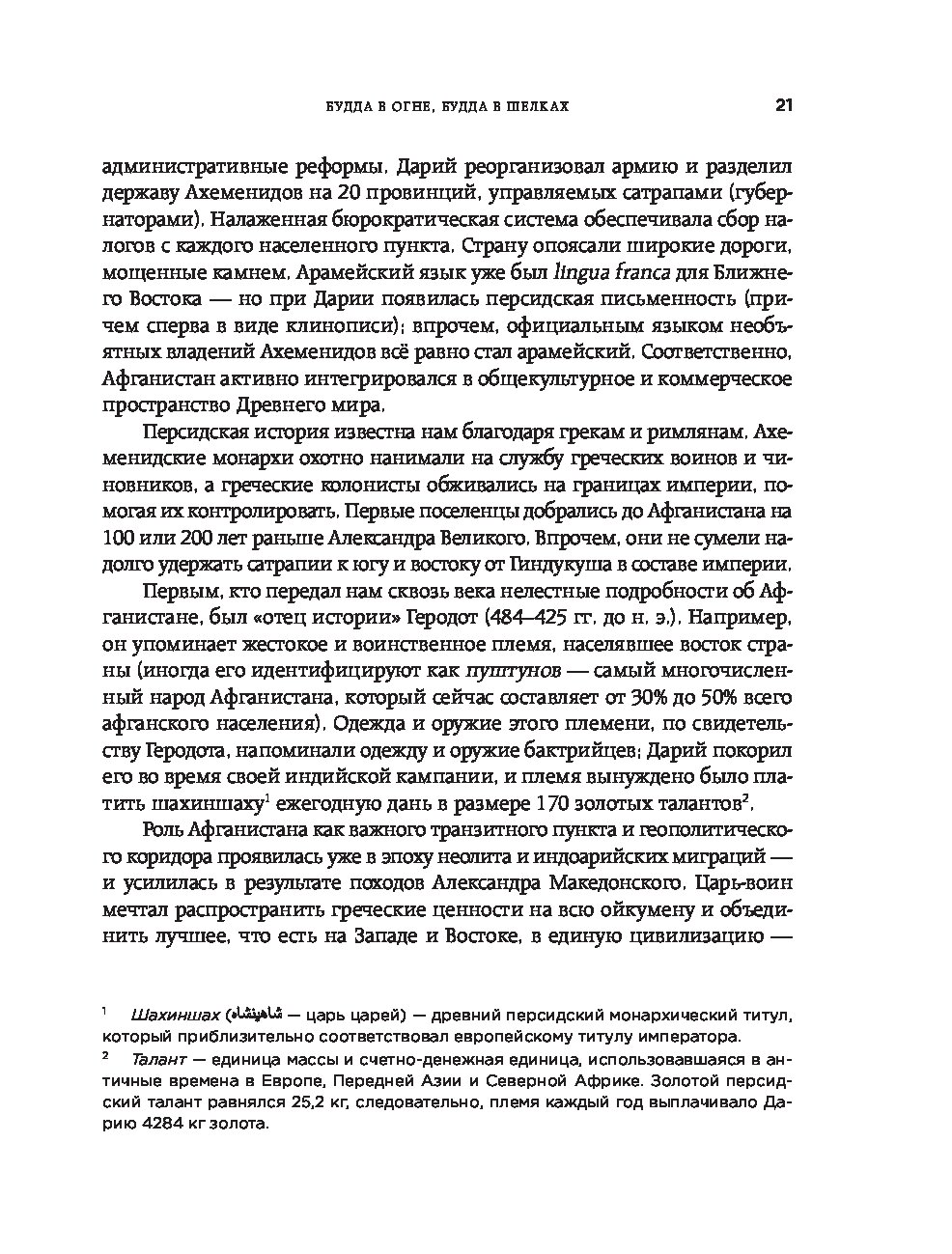 БУДДА В ОГНЕ, БУДДА В ШЕЛКАХ 21

административные реформы. Дарий реорганизовал армию и разделил державу Ахеменидов на 20 провинций, управляемых сатрапами (губернаторами). Налаженная бюрократическая система обеспечивала сбор налогов с каждого населенного пункта. Страну опоясали широкие дороги, мощенные камнем. Арамейский язык уже был lingua franca для Ближнего Востока — но при Дарии появилась персидская письменность (причем сперва в виде клинописи); впрочем, официальным языком необъятных владений Ахеменидов всё равно стал арамейский. Соответственно, Афганистан активно интегрировался в общекультурное и коммерческое пространство Древнего мира.

Персидская история известна нам благодаря грекам и римлянам. Ахеменидские монархи охотно нанимали на службу греческих воинов и чиновников, а греческие колонисты обживались на границах империи, помогая их контролировать. Первые поселенцы добрались до Афганистана на 100 или 200 лет раньше Александра Великого. Впрочем, они не сумели надолго удержать сатрапии к югу и востоку от Гиндукуша в составе империи.

Первым, кто передал нам сквозь века нелестные подробности об Афганистане, был «отец истории» Геродот (484–425 гг. до н. э.). Например, он упоминает жестокое и воинственное племя, населявшее восток страны (иногда его идентифицируют как пуштунов — самый многочисленный народ Афганистана, который сейчас составляет от 30% до 50% всего афганского населения). Одежда и оружие этого племени, по свидетельству Геродота, напоминали одежду и оружие бактрийцев; Дарий покорил его во время своей индийской кампании, и племя вынуждено было платить шахиншаху$^1$ ежегодную дань в размере 170 золотых талантов$^2$.

Роль Афганистана как важного транзитного пункта и геополитического коридора проявилась уже в эпоху неолита и индоарийских миграций — и усилилась в результате походов Александра Македонского. Царь-воин мечтал распространить греческие ценности на всю ойкумену и объединить лучшее, что есть на Западе и Востоке, в единую цивилизацию —

$^1$ Шахиншах (شاهنشاه — царь царей) — древний персидский монархический титул, который приблизительно соответствовал европейскому титулу императора.
$^2$ Талант — единица массы и счетно-денежная единица, использовавшаяся в античные времена в Европе, Передней Азии и Северной Африке. Золотой персидский талант равнялся 25,2 кг, следовательно, племя каждый год выплачивало Дарию 4284 кг золота.